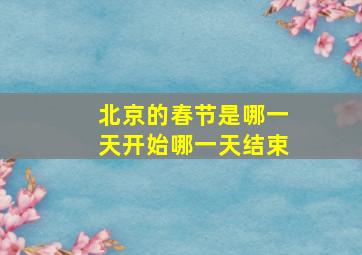 北京的春节是哪一天开始哪一天结束